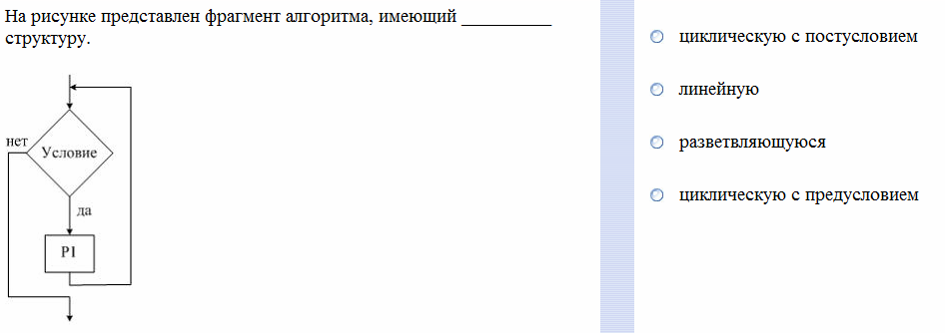 На рисунке представлен фрагмент алгоритма, имеющий __________ структуру.

нет

Условие

да

P1

циклическую с постусловием

линейную

разветвляющуюся

циклическую с предусловием